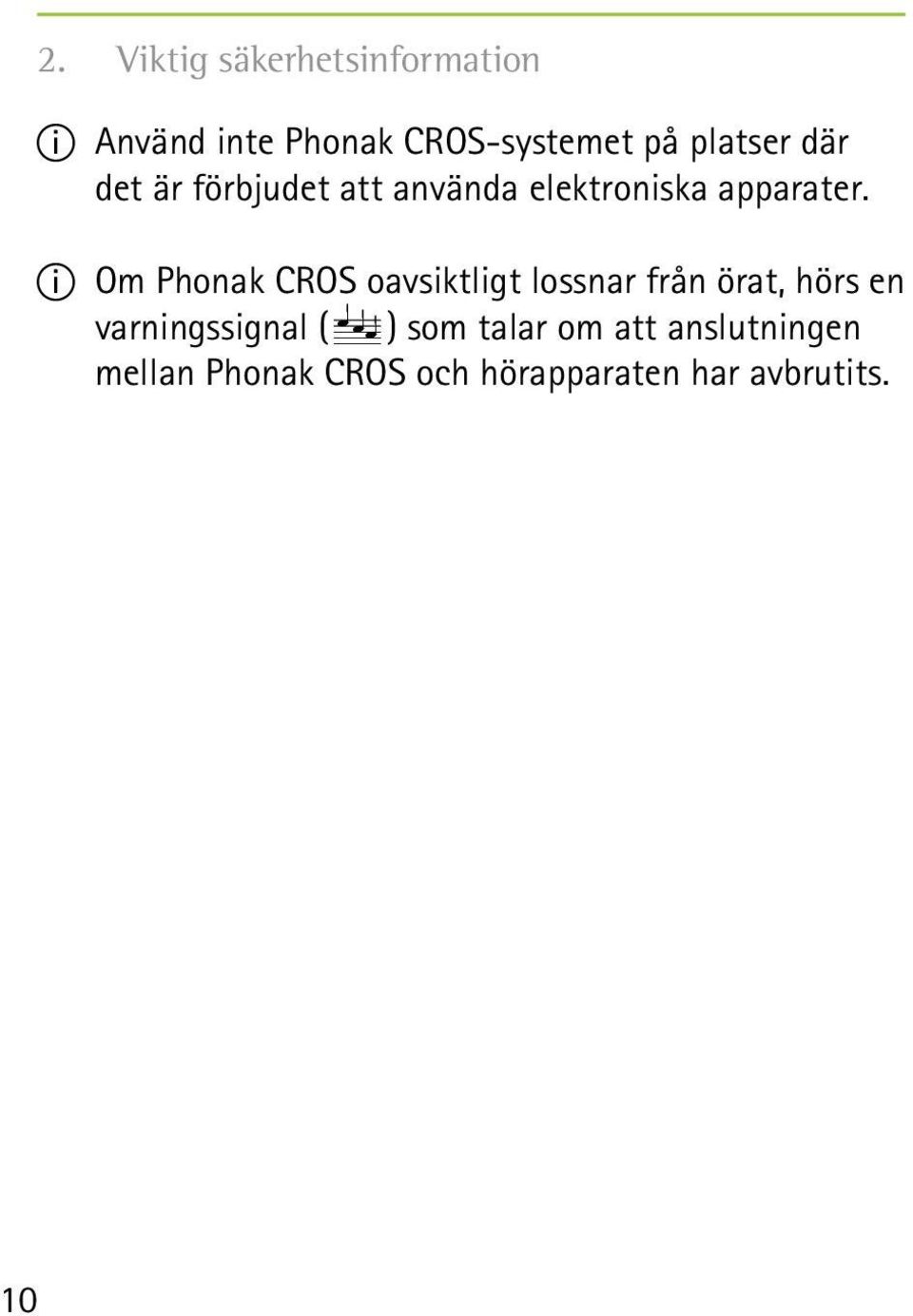 2. Viktig säkerhetsinformation

Använd inte Phonak CROS-systemet på platser där det är förbjudet att använda elektroniska apparater.

Om Phonak CROS oavsiktligt lossnar från örat, hörs en varningssignal ( ) som talar om att anslutningen mellan Phonak CROS och hörapparaten har avbrutits.

10